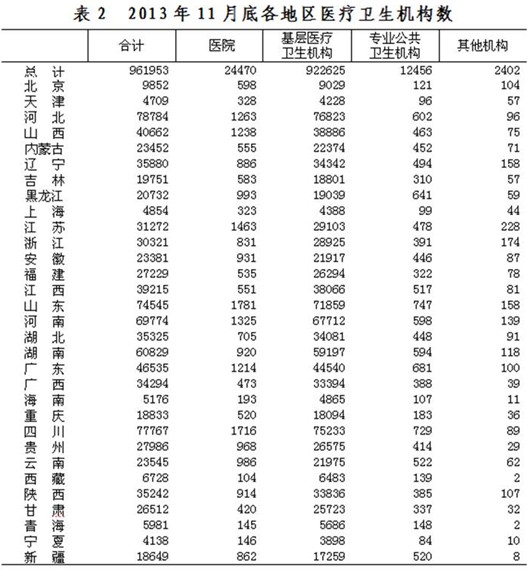 表 2　2013 年 11 月底各地区医疗卫生机构数

|  | 合计 | 医院 | 基层医疗卫生机构 | 专业公共卫生机构 | 其他机构 |
|---|---|---|---|---|---|
| 总　计 | 961953 | 24470 | 922625 | 12456 | 2402 |
| 北　京 | 9852 | 598 | 9029 | 121 | 104 |
| 天　津 | 4709 | 328 | 4228 | 96 | 57 |
| 河　北 | 78784 | 1263 | 76823 | 602 | 96 |
| 山　西 | 40662 | 1238 | 38886 | 463 | 75 |
| 内蒙古 | 23452 | 555 | 22374 | 452 | 71 |
| 辽　宁 | 35880 | 886 | 34342 | 494 | 158 |
| 吉　林 | 19751 | 583 | 18801 | 310 | 57 |
| 黑龙江 | 20732 | 993 | 19039 | 641 | 59 |
| 上　海 | 4854 | 323 | 4388 | 99 | 44 |
| 江　苏 | 31272 | 1463 | 29103 | 478 | 228 |
| 浙　江 | 30321 | 831 | 28925 | 391 | 174 |
| 安　徽 | 23381 | 931 | 21917 | 446 | 87 |
| 福　建 | 27229 | 535 | 26294 | 322 | 78 |
| 江　西 | 39215 | 551 | 38066 | 517 | 81 |
| 山　东 | 74545 | 1781 | 71859 | 747 | 158 |
| 河　南 | 69774 | 1325 | 67712 | 598 | 139 |
| 湖　北 | 35325 | 705 | 34081 | 448 | 91 |
| 湖　南 | 60829 | 920 | 59197 | 594 | 118 |
| 广　东 | 46535 | 1214 | 44540 | 681 | 100 |
| 广　西 | 34294 | 473 | 33394 | 388 | 39 |
| 海　南 | 5176 | 193 | 4865 | 107 | 11 |
| 重　庆 | 18833 | 520 | 18094 | 183 | 36 |
| 四　川 | 77767 | 1716 | 75233 | 729 | 89 |
| 贵　州 | 27986 | 968 | 26575 | 414 | 29 |
| 云　南 | 23545 | 986 | 21975 | 522 | 62 |
| 西　藏 | 6728 | 104 | 6483 | 139 | 2 |
| 陕　西 | 35242 | 914 | 33836 | 385 | 107 |
| 甘　肃 | 26512 | 420 | 25723 | 337 | 32 |
| 青　海 | 5981 | 145 | 5686 | 148 | 2 |
| 宁　夏 | 4138 | 146 | 3898 | 84 | 10 |
| 新　疆 | 18649 | 862 | 17259 | 520 | 8 |